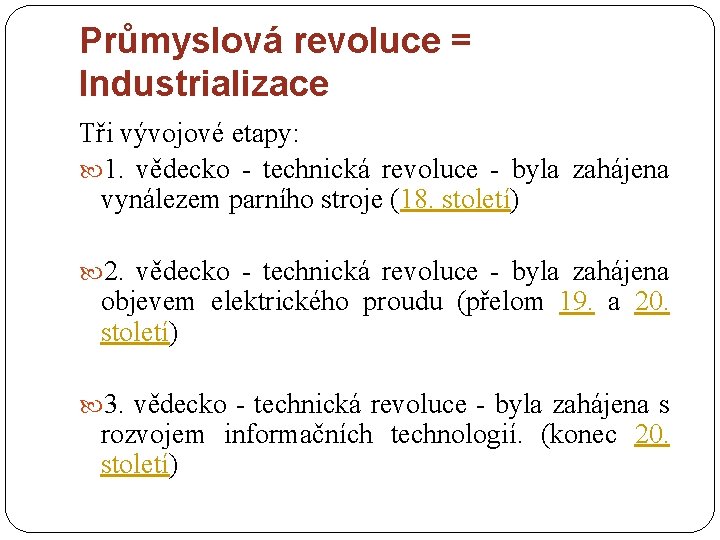 Průmyslová revoluce = Industrializace

Tři vývojové etapy:

1. vědecko - technická revoluce - byla zahájena vynálezem parního stroje (18. století)

2. vědecko - technická revoluce - byla zahájena objevem elektrického proudu (přelom 19. a 20. století)

3. vědecko - technická revoluce - byla zahájena s rozvojem informačních technologií. (konec 20. století)